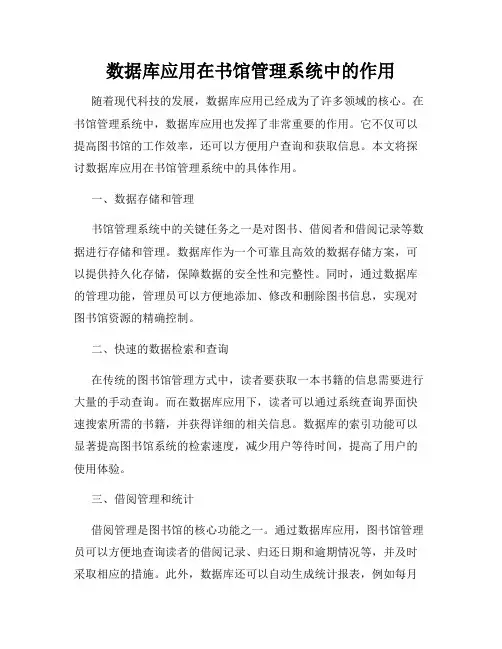 数据库应用在书馆管理系统中的作用

随着现代科技的发展，数据库应用已经成为了许多领域的核心。在书馆管理系统中，数据库应用也发挥了非常重要的作用。它不仅可以提高图书馆的工作效率，还可以方便用户查询和获取信息。本文将探讨数据库应用在书馆管理系统中的具体作用。

一、数据存储和管理

书馆管理系统中的关键任务之一是对图书、借阅者和借阅记录等数据进行存储和管理。数据库作为一个可靠且高效的数据存储方案，可以提供持久化存储，保障数据的安全性和完整性。同时，通过数据库的管理功能，管理员可以方便地添加、修改和删除图书信息，实现对图书馆资源的精确控制。

二、快速的数据检索和查询

在传统的图书馆管理方式中，读者要获取一本书籍的信息需要进行大量的手动查询。而在数据库应用下，读者可以通过系统查询界面快速搜索所需的书籍，并获得详细的相关信息。数据库的索引功能可以显著提高图书馆系统的检索速度，减少用户等待时间，提高了用户的使用体验。

三、借阅管理和统计

借阅管理是图书馆的核心功能之一。通过数据库应用，图书馆管理员可以方便地查询读者的借阅记录、归还日期和逾期情况等，并及时采取相应的措施。此外，数据库还可以自动生成统计报表，例如每月